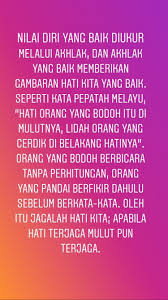 NILAI DIRI YANG BAIK DIUKUR MELALUI AKHLAK, DAN AKHLAK YANG BAIK MEMBERIKAN GAMBARAN HATI KITA YANG BAIK. SEPERTI KATA PEPATAH MELAYU, "HATI ORANG YANG BODOH ITU DI MULUTNYA, LIDAH ORANG YANG CERDIK DI BELAKANG HATINYA". ORANG YANG BODOH BERBICARA TANPA PERHITUNGAN, ORANG YANG PANDAI BERFIKIR DAHULU SEBELUM BERKATA-KATA. OLEH ITU JAGALAH HATI KITA; APABILA HATI TERJAGA MULUT PUN TERJAGA.